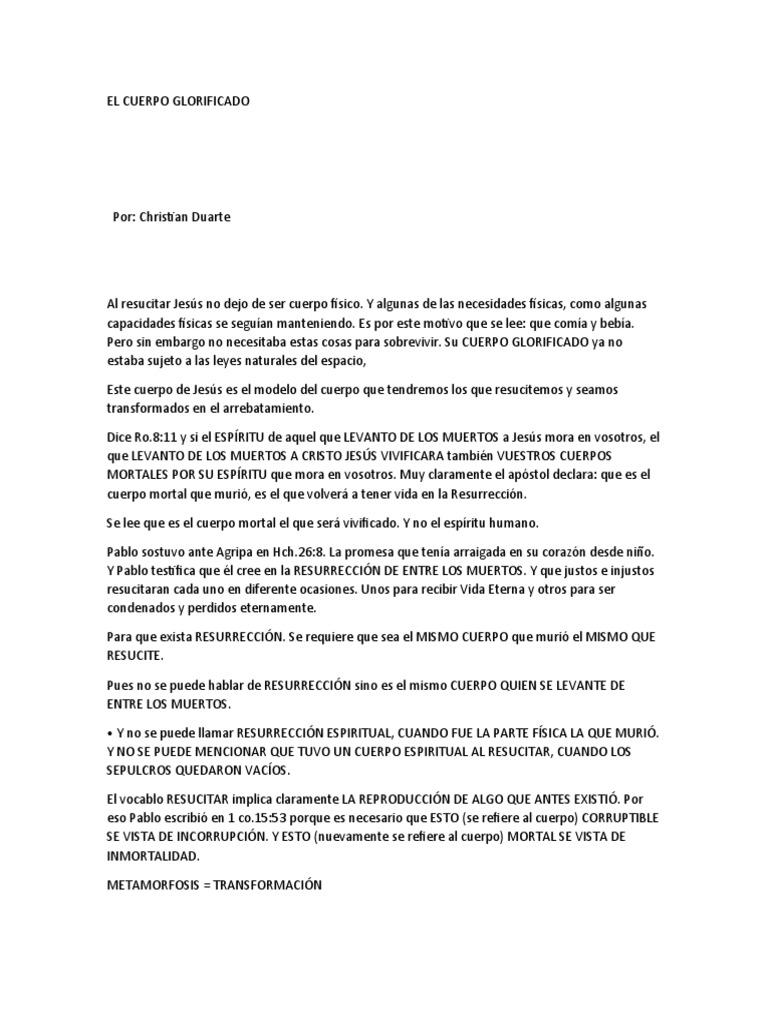 EL CUERPO GLORIFICADO

Por: Christian Duarte

Al resucitar Jesús no dejo de ser cuerpo físico. Y algunas de las necesidades físicas, como algunas capacidades físicas se seguían manteniendo. Es por este motivo que se lee: que comía y bebía. Pero sin embargo no necesitaba estas cosas para sobrevivir. Su CUERPO GLORIFICADO ya no estaba sujeto a las leyes naturales del espacio,

Este cuerpo de Jesús es el modelo del cuerpo que tendremos los que resucitemos y seamos transformados en el arrebatamiento.

Dice Ro.8:11 y si el ESPÍRITU de aquel que LEVANTO DE LOS MUERTOS a Jesús mora en vosotros, el que LEVANTO DE LOS MUERTOS A CRISTO JESÚS VIVIFICARA también VUESTROS CUERPOS MORTALES POR SU ESPÍRITU que mora en vosotros. Muy claramente el apóstol declara: que es el cuerpo mortal que murió, es el que volverá a tener vida en la Resurrección.

Se lee que es el cuerpo mortal el que será vivificado. Y no el espíritu humano.

Pablo sostuvo ante Agripa en Hch.26:8. La promesa que tenía arraigada en su corazón desde niño. Y Pablo testifica que él cree en la RESURRECCIÓN DE ENTRE LOS MUERTOS. Y que justos e injustos resucitaran cada uno en diferente ocasiones. Unos para recibir Vida Eterna y otros para ser condenados y perdidos eternamente.

Para que exista RESURRECCIÓN. Se requiere que sea el MISMO CUERPO que murió el MISMO QUE RESUCITE.

Pues no se puede hablar de RESURRECCIÓN sino es el mismo CUERPO QUIEN SE LEVANTE DE ENTRE LOS MUERTOS.

• Y no se puede llamar RESURRECCIÓN ESPIRITUAL, CUANDO FUE LA PARTE FÍSICA LA QUE MURIÓ. Y NO SE PUEDE MENCIONAR QUE TUVO UN CUERPO ESPIRITUAL AL RESUCITAR, CUANDO LOS SEPULCROS QUEDARON VACÍOS.

El vocablo RESUCITAR implica claramente LA REPRODUCCIÓN DE ALGO QUE ANTES EXISTIÓ. Por eso Pablo escribió en 1 co.15:53 porque es necesario que ESTO (se refiere al cuerpo) CORRUPTIBLE SE VISTA DE INCORRUPCIÓN. Y ESTO (nuevamente se refiere al cuerpo) MORTAL SE VISTA DE INMORTALIDAD.

METAMORFOSIS = TRANSFORMACIÓN